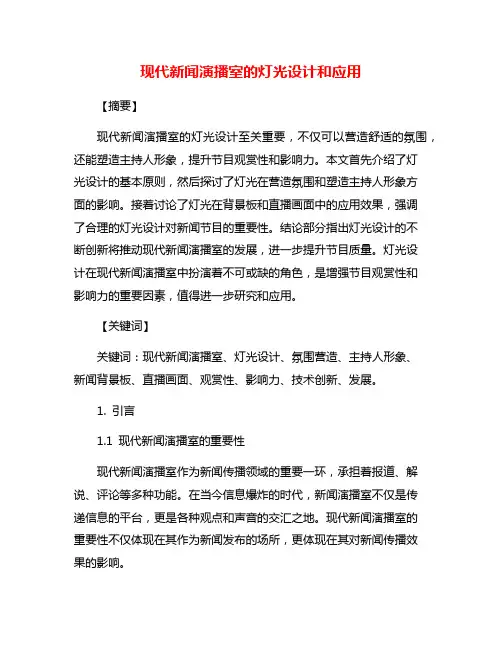 现代新闻演播室的灯光设计和应用

【摘要】

现代新闻演播室的灯光设计至关重要，不仅可以营造舒适的氛围，还能塑造主持人形象，提升节目观赏性和影响力。本文首先介绍了灯光设计的基本原则，然后探讨了灯光在营造氛围和塑造主持人形象方面的影响。接着讨论了灯光在背景板和直播画面中的应用效果，强调了合理的灯光设计对新闻节目的重要性。结论部分指出灯光设计的不断创新将推动现代新闻演播室的发展，进一步提升节目质量。灯光设计在现代新闻演播室中扮演着不可或缺的角色，是增强节目观赏性和影响力的重要因素，值得进一步研究和应用。

【关键词】

关键词：现代新闻演播室、灯光设计、氛围营造、主持人形象、新闻背景板、直播画面、观赏性、影响力、技术创新、发展。

1. 引言

1.1 现代新闻演播室的重要性

现代新闻演播室作为新闻传播领域的重要一环，承担着报道、解说、评论等多种功能。在当今信息爆炸的时代，新闻演播室不仅是传递信息的平台，更是各种观点和声音的交汇之地。现代新闻演播室的重要性不仅体现在其作为新闻发布的场所，更体现在其对新闻传播效果的影响。